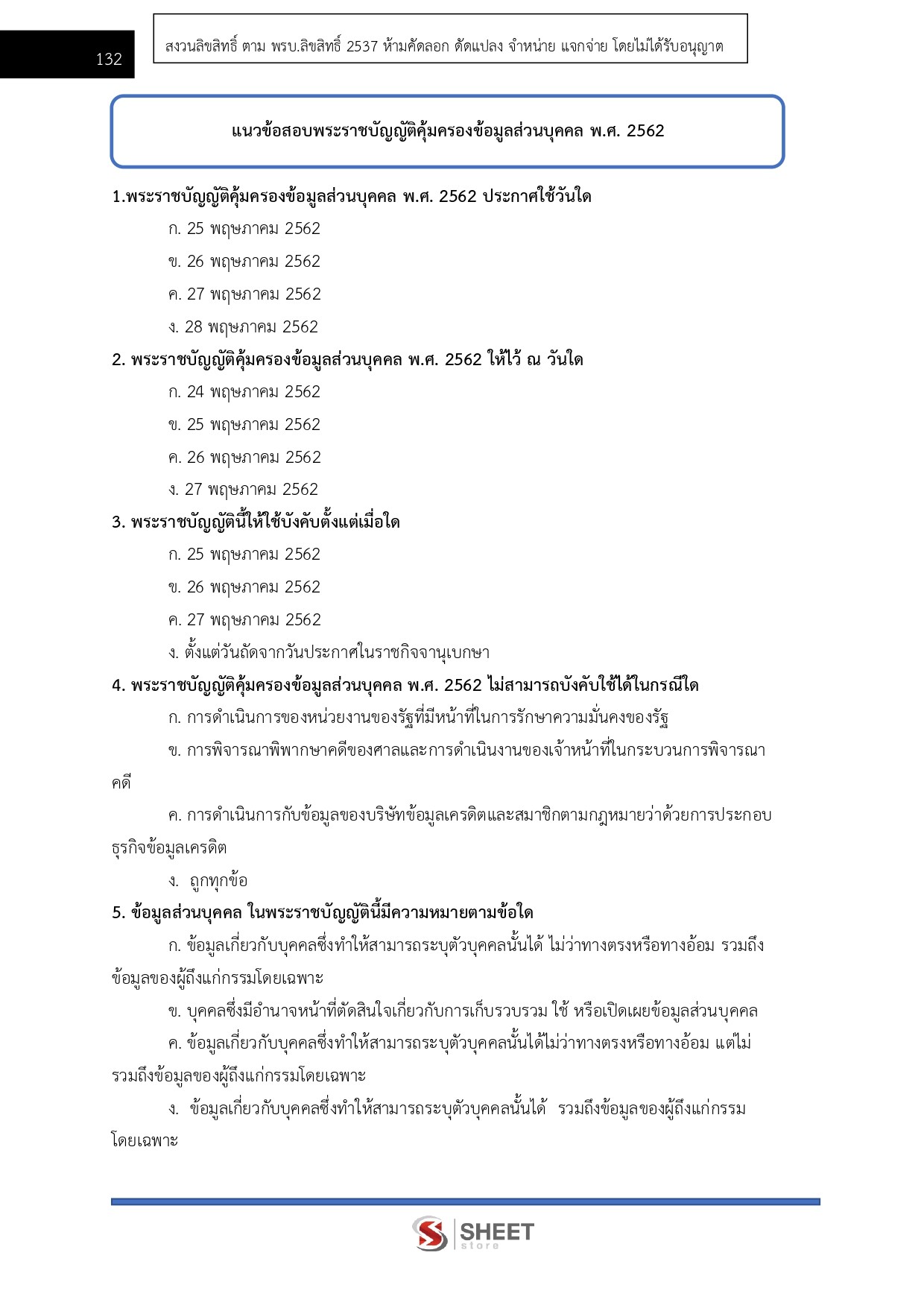 132

สงวนลิขสิทธิ์ ตาม พรบ.ลิขสิทธิ์ 2537 ห้ามคัดลอก ดัดแปลง จำหน่าย แจกจ่าย โดยไม่ได้รับอนุญาต

แนวข้อสอบพระราชบัญญัติคุ้มครองข้อมูลส่วนบุคคล พ.ศ. 2562

1.พระราชบัญญัติคุ้มครองข้อมูลส่วนบุคคล พ.ศ. 2562 ประกาศใช้วันใด

ก. 25 พฤษภาคม 2562

ข. 26 พฤษภาคม 2562

ค. 27 พฤษภาคม 2562

ง. 28 พฤษภาคม 2562

2. พระราชบัญญัติคุ้มครองข้อมูลส่วนบุคคล พ.ศ. 2562 ให้ไว้ ณ วันใด

ก. 24 พฤษภาคม 2562

ข. 25 พฤษภาคม 2562

ค. 26 พฤษภาคม 2562

ง. 27 พฤษภาคม 2562

3. พระราชบัญญัตินี้ให้ใช้บังคับตั้งแต่เมื่อใด

ก. 25 พฤษภาคม 2562

ข. 26 พฤษภาคม 2562

ค. 27 พฤษภาคม 2562

ง. ตั้งแต่วันถัดจากวันประกาศในราชกิจจานุเบกษา

4. พระราชบัญญัติคุ้มครองข้อมูลส่วนบุคคล พ.ศ. 2562 ไม่สามารถบังคับใช้ได้ในกรณีใด

ก. การดำเนินการของหน่วยงานของรัฐที่มีหน้าที่ในการรักษาความมั่นคงของรัฐ

ข. การพิจารณาพิพากษาคดีของศาลและการดำเนินงานของเจ้าหน้าที่ในกระบวนการพิจารณาคดี

ค. การดำเนินการกับข้อมูลของบริษัทข้อมูลเครดิตและสมาชิกตามกฎหมายว่าด้วยการประกอบธุรกิจข้อมูลเครดิต

ง. ถูกทุกข้อ

5. ข้อมูลส่วนบุคคล ในพระราชบัญญัตินี้มีความหมายตามข้อใด

ก. ข้อมูลเกี่ยวกับบุคคลซึ่งทำให้สามารถระบุตัวบุคคลนั้นได้ ไม่ว่าทางตรงหรือทางอ้อม รวมถึงข้อมูลของผู้ถึงแก่กรรมโดยเฉพาะ

ข. บุคคลซึ่งมีอำนาจหน้าที่ตัดสินใจเกี่ยวกับการเก็บรวบรวม ใช้ หรือเปิดเผยข้อมูลส่วนบุคคล

ค. ข้อมูลเกี่ยวกับบุคคลซึ่งทำให้สามารถระบุตัวบุคคลนั้นได้ไม่ว่าทางตรงหรือทางอ้อม แต่ไม่รวมถึงข้อมูลของผู้ถึงแก่กรรมโดยเฉพาะ

ง. ข้อมูลเกี่ยวกับบุคคลซึ่งทำให้สามารถระบุตัวบุคคลนั้นได้ รวมถึงข้อมูลของผู้ถึงแก่กรรมโดยเฉพาะ

SHEET store